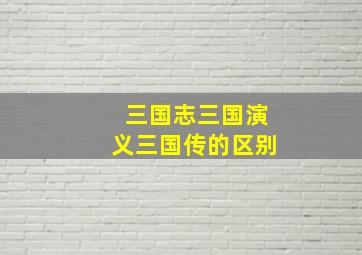 三国志三国演义三国传的区别